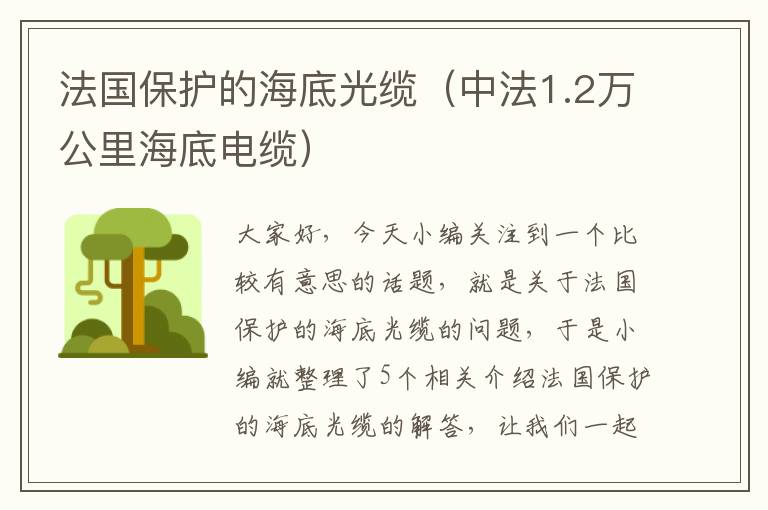 法国保护的海底光缆（中法1.2万公里海底电缆）

大家好，今天小编关注到一个比较有意思的话题，就是关于法国保护的海底光缆的问题，于是小编就整理了5个相关介绍法国保护的海底光缆的解答，让我们一起